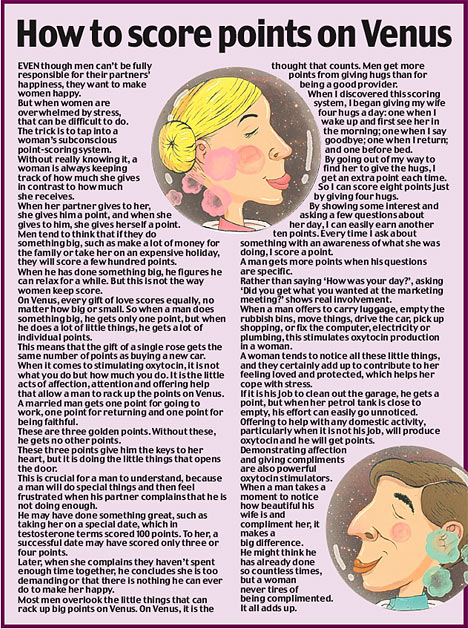 How to score points on Venus

EVEN though men can't be fully responsible for their partners' happiness, they want to make women happy.

But when women are overwhelmed by stress, that can be difficult to do.

The trick is to tap into a woman's subconscious point-scoring system.

Without really knowing it, a woman is always keeping track of how much she gives in contrast to how much she receives.

When her partner gives to her, she gives him a point, and when she gives to him, she gives herself a point.

Men tend to think that if they do something big, such as make a lot of money for the family or take her on an expensive holiday, they will score a few hundred points.

When he has done something big, he figures he can relax for a while. But this is not the way women keep score.

On Venus, every gift of love scores equally, no matter how big or small. So when a man does something big, he gets only one point, but when he does a lot of little things, he gets a lot of individual points.

This means that the gift of a single rose gets the same number of points as buying a new car.

When it comes to stimulating oxytocin, it is not what you do but how much you do. It is the little acts of affection, attention and offering help that allow a man to rack up the points on Venus.

A married man gets one point for going to work, one point for returning and one point for being faithful.

These are three golden points. Without these, he gets no other points.

These three points give him the keys to her heart, but it is doing the little things that opens the door.

This is crucial for a man to understand, because a man will do special things and then feel frustrated when his partner complains that he is not doing enough.

He may have done something great, such as taking her on a special date, which in testosterone terms scored 100 points. To her, a successful date may have scored only three or four points.

Later, when she complains they haven't spent enough time together, he concludes she is too demanding or that there is nothing he can ever do to make her happy.

Most men overlook the little things that can rack up big points on Venus. On Venus, it is the thought that counts. Men get more points from giving hugs than for being a good provider.

When I discovered this scoring system, I began giving my wife four hugs a day: one when I wake up and first see her in the morning; one when I say goodbye; one when I return; and one before bed.

By going out of my way to find her to give the hugs, I get an extra point each time. So I can score eight points just by giving four hugs.

By showing some interest and asking a few questions about her day, I can easily earn another ten points. Every time I ask about something with an awareness of what she was doing, I score a point.

A man gets more points when his questions are specific.

Rather than saying 'How was your day?', asking 'Did you get what you wanted at the marketing meeting?' shows real involvement.

When a man offers to carry luggage, empty the rubbish bins, move things, drive the car, pick up shopping, or fix the computer, electricity or plumbing, this stimulates oxytocin production in a woman.

A woman tends to notice all these little things, and they certainly add up to contribute to her feeling loved and protected, which helps her cope with stress.

If it is his job to clean out the garage, he gets a point, but when her petrol tank is close to empty, his effort can easily go unnoticed.

Offering to help with any domestic activity, particularly when it is not his job, will produce oxytocin and he will get points.

Demonstrating affection and giving compliments are also powerful oxytocin stimulators.

When a man takes a moment to notice how beautiful his wife is and compliment her, it makes a big difference.

He might think he has already done so countless times, but a woman never tires of being complimented.

It all adds up.